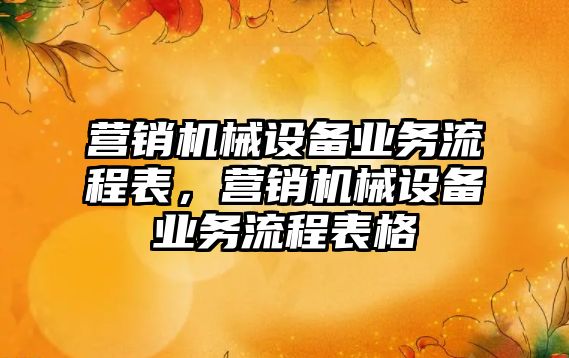 营销机械设备业务流程表，营销机械设备业务流程表格